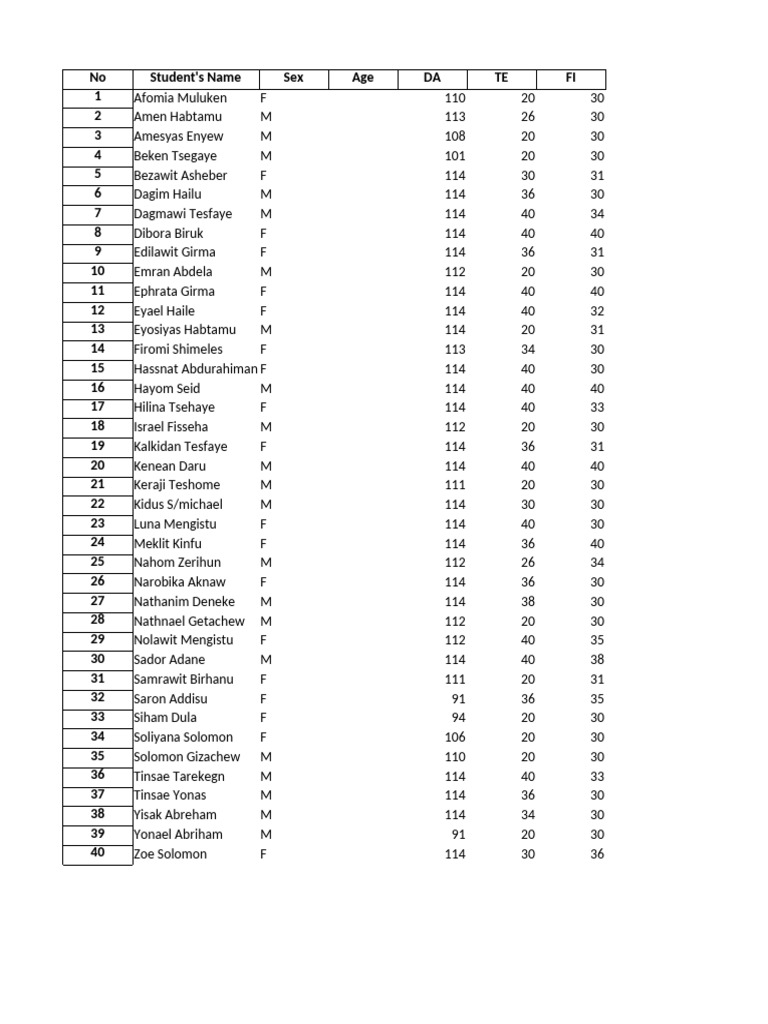 | No | Student's Name | Sex | Age | DA | TE | FI |
|---|---|---|---|---|---|---|
| 1 | Afomia Muluken | F | | 110 | 20 | 30 |
| 2 | Amen Habtamu | M | | 113 | 26 | 30 |
| 3 | Amesyas Enyew | M | | 108 | 20 | 30 |
| 4 | Beken Tsegaye | M | | 101 | 20 | 30 |
| 5 | Bezawit Asheber | F | | 114 | 30 | 31 |
| 6 | Dagim Hailu | M | | 114 | 36 | 30 |
| 7 | Dagmawi Tesfaye | M | | 114 | 40 | 34 |
| 8 | Dibora Biruk | F | | 114 | 40 | 40 |
| 9 | Edilawit Girma | F | | 114 | 36 | 31 |
| 10 | Emran Abdela | M | | 112 | 20 | 30 |
| 11 | Ephrata Girma | F | | 114 | 40 | 40 |
| 12 | Eyael Haile | F | | 114 | 40 | 32 |
| 13 | Eyosiyas Habtamu | M | | 114 | 20 | 31 |
| 14 | Firomi Shimeles | F | | 113 | 34 | 30 |
| 15 | Hassnat Abdurahiman | F | | 114 | 40 | 30 |
| 16 | Hayom Seid | M | | 114 | 40 | 40 |
| 17 | Hilina Tsehaye | F | | 114 | 40 | 33 |
| 18 | Israel Fisseha | M | | 112 | 20 | 30 |
| 19 | Kalkidan Tesfaye | F | | 114 | 36 | 31 |
| 20 | Kenean Daru | M | | 114 | 40 | 40 |
| 21 | Keraji Teshome | M | | 111 | 20 | 30 |
| 22 | Kidus S/michael | M | | 114 | 30 | 30 |
| 23 | Luna Mengistu | F | | 114 | 40 | 30 |
| 24 | Meklit Kinfu | F | | 114 | 36 | 40 |
| 25 | Nahom Zerihun | M | | 112 | 26 | 34 |
| 26 | Narobika Aknaw | F | | 114 | 36 | 30 |
| 27 | Nathanim Deneke | M | | 114 | 38 | 30 |
| 28 | Nathnael Getachew | M | | 112 | 20 | 30 |
| 29 | Nolawit Mengistu | F | | 112 | 40 | 35 |
| 30 | Sador Adane | M | | 114 | 40 | 38 |
| 31 | Samrawit Birhanu | F | | 111 | 20 | 31 |
| 32 | Saron Addisu | F | | 91 | 36 | 35 |
| 33 | Siham Dula | F | | 94 | 20 | 30 |
| 34 | Soliyana Solomon | F | | 106 | 20 | 30 |
| 35 | Solomon Gizachew | M | | 110 | 20 | 30 |
| 36 | Tinsae Tarekegn | M | | 114 | 40 | 33 |
| 37 | Tinsae Yonas | M | | 114 | 36 | 30 |
| 38 | Yisak Abreham | M | | 114 | 34 | 30 |
| 39 | Yonael Abriham | M | | 91 | 20 | 30 |
| 40 | Zoe Solomon | F | | 114 | 30 | 36 |